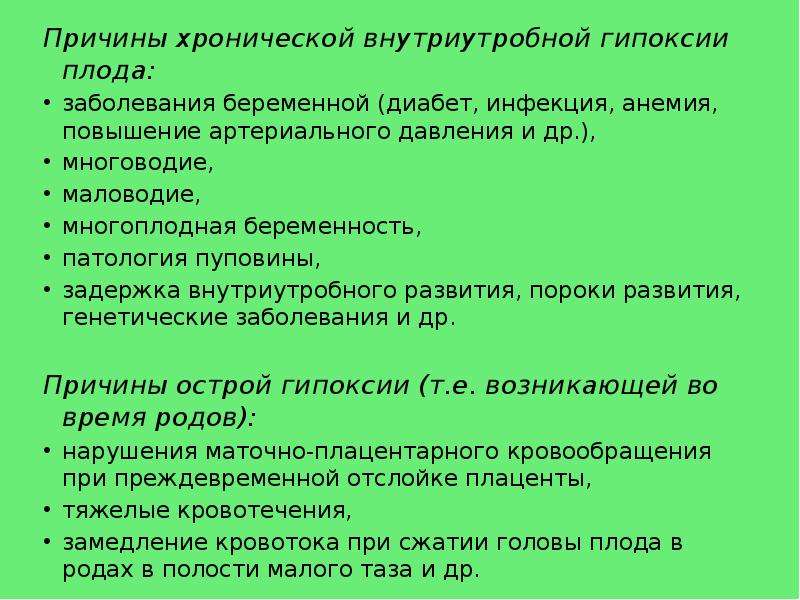 Причины хронической внутриутробной гипоксии плода:

• заболевания беременной (диабет, инфекция, анемия, повышение артериального давления и др.),
• многоводие,
• маловодие,
• многоплодная беременность,
• патология пуповины,
• задержка внутриутробного развития, пороки развития, генетические заболевания и др.

Причины острой гипоксии (т.е. возникающей во время родов):

• нарушения маточно-плацентарного кровообращения при преждевременной отслойке плаценты,
• тяжелые кровотечения,
• замедление кровотока при сжатии головы плода в родах в полости малого таза и др.